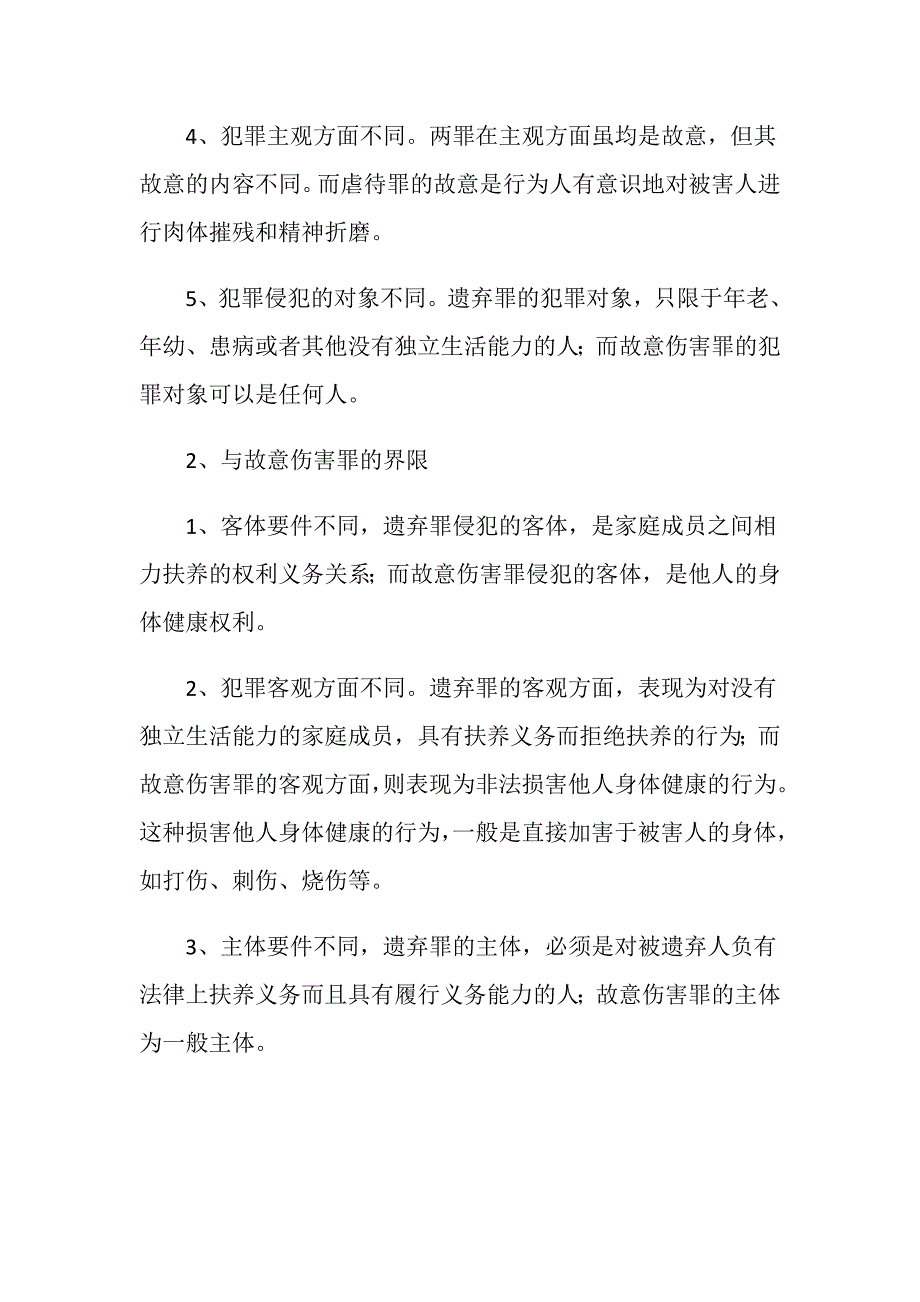 4、犯罪主观方面不同。两罪在主观方面虽均是故意，但其故意的内容不同。而虐待罪的故意是行为人有意识地对被害人进行肉体摧残和精神折磨。

5、犯罪侵犯的对象不同。遗弃罪的犯罪对象，只限于年老、年幼、患病或者其他没有独立生活能力的人；而故意伤害罪的犯罪对象可以是任何人。

2、与故意伤害罪的界限

1、客体要件不同，遗弃罪侵犯的客体，是家庭成员之间相力扶养的权利义务关系；而故意伤害罪侵犯的客体，是他人的身体健康权利。

2、犯罪客观方面不同。遗弃罪的客观方面，表现为对没有独立生活能力的家庭成员，具有扶养义务而拒绝扶养的行为；而故意伤害罪的客观方面，则表现为非法损害他人身体健康的行为。这种损害他人身体健康的行为，一般是直接加害于被害人的身体，如打伤、刺伤、烧伤等。

3、主体要件不同，遗弃罪的主体，必须是对被遗弃人负有法律上扶养义务而且具有履行义务能力的人；故意伤害罪的主体为一般主体。